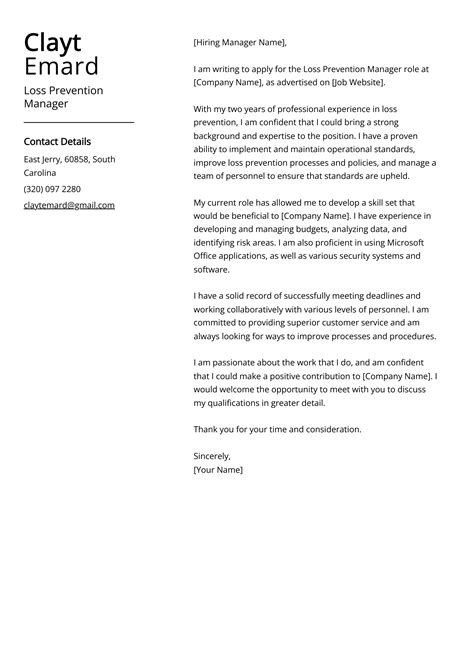 Clayt Emard

Loss Prevention Manager

Contact Details

East Jerry, 60858, South Carolina

(320) 097 2280

claytemard@gmail.com

[Hiring Manager Name],

I am writing to apply for the Loss Prevention Manager role at [Company Name], as advertised on [Job Website].

With my two years of professional experience in loss prevention, I am confident that I could bring a strong background and expertise to the position. I have a proven ability to implement and maintain operational standards, improve loss prevention processes and policies, and manage a team of personnel to ensure that standards are upheld.

My current role has allowed me to develop a skill set that would be beneficial to [Company Name]. I have experience in developing and managing budgets, analyzing data, and identifying risk areas. I am also proficient in using Microsoft Office applications, as well as various security systems and software.

I have a solid record of successfully meeting deadlines and working collaboratively with various levels of personnel. I am committed to providing superior customer service and am always looking for ways to improve processes and procedures.

I am passionate about the work that I do, and am confident that I could make a positive contribution to [Company Name]. I would welcome the opportunity to meet with you to discuss my qualifications in greater detail.

Thank you for your time and consideration.

Sincerely,
[Your Name]